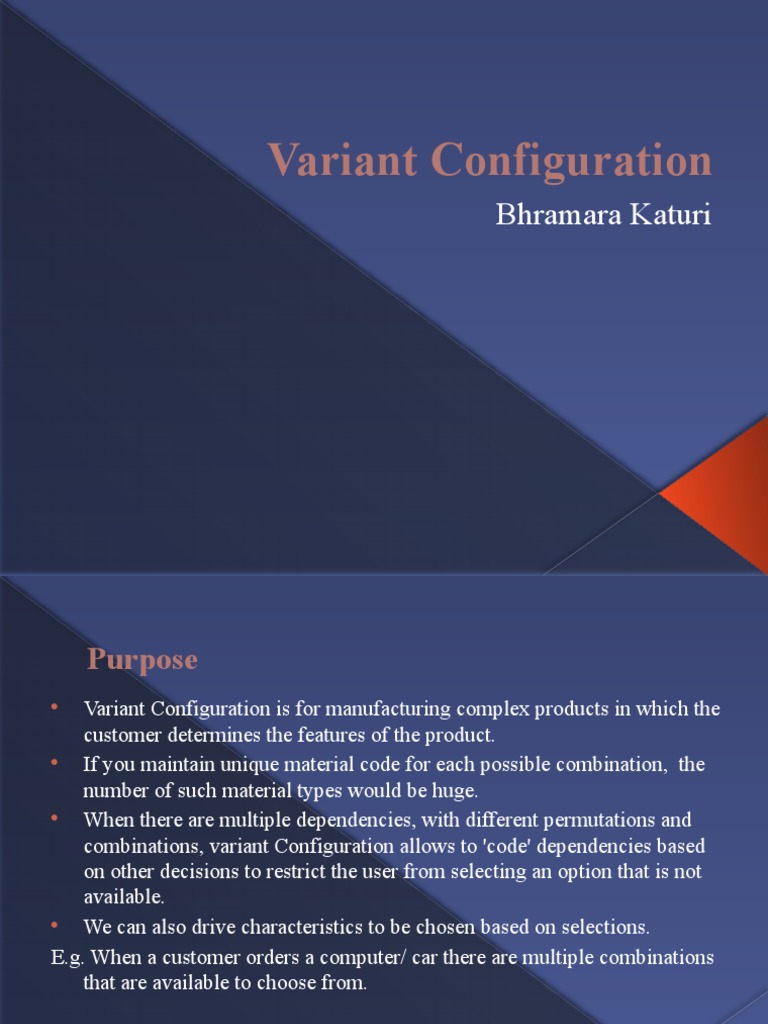 Variant Configuration

Bhramara Katuri

Purpose

• Variant Configuration is for manufacturing complex products in which the customer determines the features of the product.
• If you maintain unique material code for each possible combination, the number of such material types would be huge.
• When there are multiple dependencies, with different permutations and combinations, variant Configuration allows to 'code' dependencies based on other decisions to restrict the user from selecting an option that is not available.
• We can also drive characteristics to be chosen based on selections.

E.g. When a customer orders a computer/ car there are multiple combinations that are available to choose from.